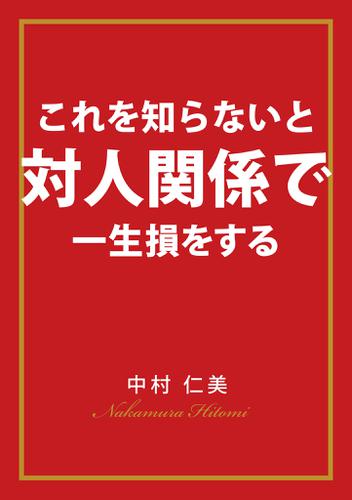 これを知らないと
対人関係で
一生損をする

中村 仁美
Nakamura Hitomi